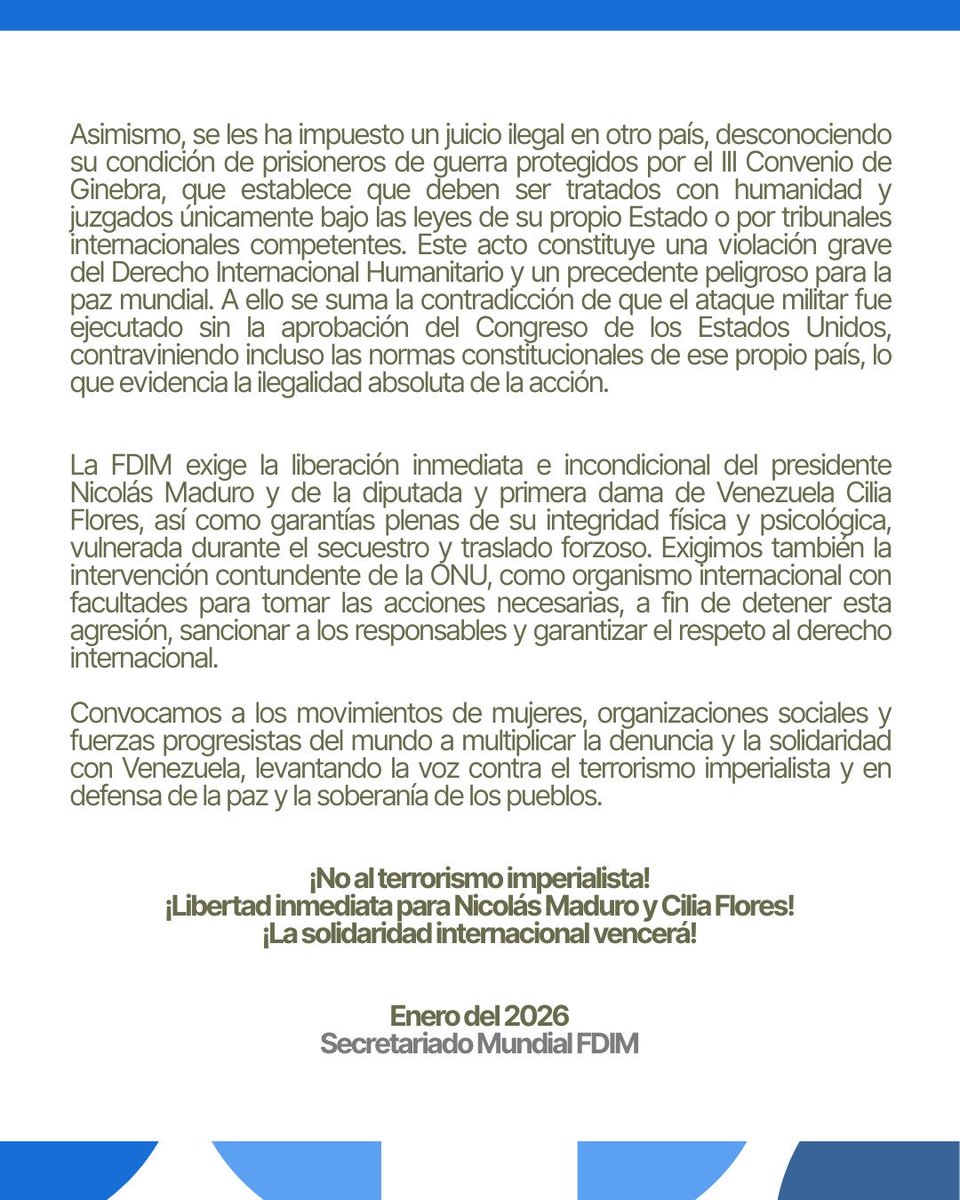 Asimismo, se les ha impuesto un juicio ilegal en otro país, desconociendo su condición de prisioneros de guerra protegidos por el III Convenio de Ginebra, que establece que deben ser tratados con humanidad y juzgados únicamente bajo las leyes de su propio Estado o por tribunales internacionales competentes. Este acto constituye una violación grave del Derecho Internacional Humanitario y un precedente peligroso para la paz mundial. A ello se suma la contradicción de que el ataque militar fue ejecutado sin la aprobación del Congreso de los Estados Unidos, contraviniendo incluso las normas constitucionales de ese propio país, lo que evidencia la ilegalidad absoluta de la acción.

La FDIM exige la liberación inmediata e incondicional del presidente Nicolás Maduro y de la diputada y primera dama de Venezuela Cilia Flores, así como garantías plenas de su integridad física y psicológica, vulnerada durante el secuestro y traslado forzoso. Exigimos también la intervención contundente de la ONU, como organismo internacional con facultades para tomar las acciones necesarias, a fin de detener esta agresión, sancionar a los responsables y garantizar el respeto al derecho internacional.

Convocamos a los movimientos de mujeres, organizaciones sociales y fuerzas progresistas del mundo a multiplicar la denuncia y la solidaridad con Venezuela, levantando la voz contra el terrorismo imperialista y en defensa de la paz y la soberanía de los pueblos.

¡No al terrorismo imperialista!
¡Libertad inmediata para Nicolás Maduro y Cilia Flores!
¡La solidaridad internacional vencerá!

Enero del 2026
Secretariado Mundial FDIM